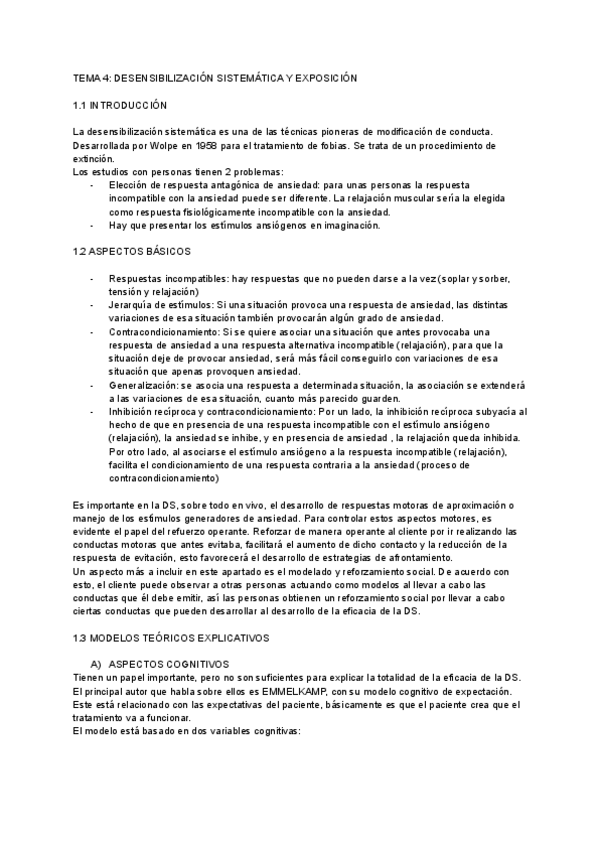 TEMA 4: DESENSIBILIZACIÓN SISTEMÁTICA Y EXPOSICIÓN

1.1 INTRODUCCIÓN

La desensibilización sistemática es una de las técnicas pioneras de modificación de conducta. Desarrollada por Wolpe en 1958 para el tratamiento de fobias. Se trata de un procedimiento de extinción.
Los estudios con personas tienen 2 problemas:
- Elección de respuesta antagónica de ansiedad: para unas personas la respuesta incompatible con la ansiedad puede ser diferente. La relajación muscular sería la elegida como respuesta fisiológicamente incompatible con la ansiedad.
- Hay que presentar los estímulos ansiógenos en imaginación.

1.2 ASPECTOS BÁSICOS

- Respuestas incompatibles: hay respuestas que no pueden darse a la vez (soplar y sorber, tensión y relajación)
- Jerarquía de estímulos: Si una situación provoca una respuesta de ansiedad, las distintas variaciones de esa situación también provocarán algún grado de ansiedad.
- Contracondicionamiento: Si se quiere asociar una situación que antes provocaba una respuesta de ansiedad a una respuesta alternativa incompatible (relajación), para que la situación deje de provocar ansiedad, será más fácil conseguirlo con variaciones de esa situación que apenas provoquen ansiedad.
- Generalización: se asocia una respuesta a determinada situación, la asociación se extenderá a las variaciones de esa situación, cuanto más parecido guarden.
- Inhibición recíproca y contracondicionamiento: Por un lado, la inhibición recíproca subyacía al hecho de que en presencia de una respuesta incompatible con el estímulo ansiógeno (relajación), la ansiedad se inhibe, y en presencia de ansiedad , la relajación queda inhibida. Por otro lado, al asociarse el estímulo ansiógeno a la respuesta incompatible (relajación), facilita el condicionamiento de una respuesta contraria a la ansiedad (proceso de contracondicionamiento)

Es importante en la DS, sobre todo en vivo, el desarrollo de respuestas motoras de aproximación o manejo de los estímulos generadores de ansiedad. Para controlar estos aspectos motores, es evidente el papel del refuerzo operante. Reforzar de manera operante al cliente por ir realizando las conductas motoras que antes evitaba, facilitará el aumento de dicho contacto y la reducción de la respuesta de evitación, esto favorecerá el desarrollo de estrategias de afrontamiento.
Un aspecto más a incluir en este apartado es el modelado y reforzamiento social. De acuerdo con esto, el cliente puede observar a otras personas actuando como modelos al llevar a cabo las conductas que él debe emitir, así las personas obtienen un reforzamiento social por llevar a cabo ciertas conductas que pueden desarrollar al desarrollo de la eficacia de la DS.

1.3 MODELOS TEÓRICOS EXPLICATIVOS

A) ASPECTOS COGNITIVOS
Tienen un papel importante, pero no son suficientes para explicar la totalidad de la eficacia de la DS. El principal autor que habla sobre ellos es EMMELKAMP, con su modelo cognitivo de expectación. Este está relacionado con las expectativas del paciente, básicamente es que el paciente crea que el tratamiento va a funcionar.
El modelo está basado en dos variables cognitivas: